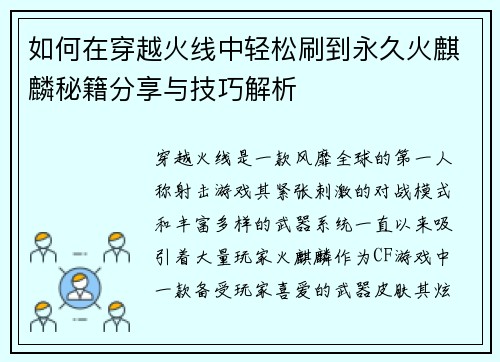 如何在穿越火线中轻松刷到永久火麒麟秘籍分享与技巧解析

穿越火线是一款风靡全球的第一人称射击游戏其紧张刺激的对战模式和丰富多样的武器系统一直以来吸引着大量玩家火麒麟作为CF游戏中一款备受玩家喜爱的武器皮肤其炫